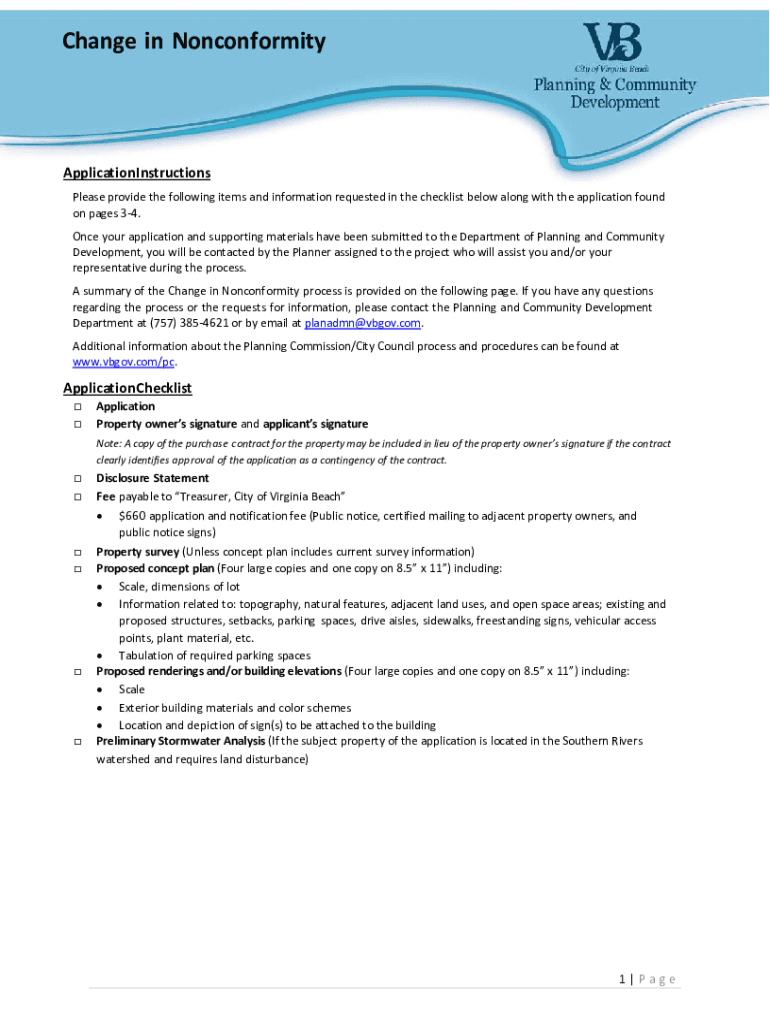 Change in Nonconformity

VB
City of Virginia Beach
Planning & Community Development

ApplicationInstructions

Please provide the following items and information requested in the checklist below along with the application found on pages 3-4.

Once your application and supporting materials have been submitted to the Department of Planning and Community Development, you will be contacted by the Planner assigned to the project who will assist you and/or your representative during the process.

A summary of the Change in Nonconformity process is provided on the following page. If you have any questions regarding the process or the requests for information, please contact the Planning and Community Development Department at (757) 385-4621 or by email at planadmn@vbgov.com.

Additional information about the Planning Commission/City Council process and procedures can be found at www.vbgov.com/pc.

ApplicationChecklist

☐ Application
☐ Property owner's signature and applicant's signature

Note: A copy of the purchase contract for the property may be included in lieu of the property owner's signature if the contract clearly identifies approval of the application as a contingency of the contract.

☐ Disclosure Statement
☐ Fee payable to "Treasurer, City of Virginia Beach"
• $660 application and notification fee (Public notice, certified mailing to adjacent property owners, and public notice signs)
☐ Property survey (Unless concept plan includes current survey information)
☐ Proposed concept plan (Four large copies and one copy on 8.5" x 11") including:
• Scale, dimensions of lot
• Information related to: topography, natural features, adjacent land uses, and open space areas; existing and proposed structures, setbacks, parking spaces, drive aisles, sidewalks, freestanding signs, vehicular access points, plant material, etc.
• Tabulation of required parking spaces
☐ Proposed renderings and/or building elevations (Four large copies and one copy on 8.5" x 11") including:
• Scale
• Exterior building materials and color schemes
• Location and depiction of sign(s) to be attached to the building
☐ Preliminary Stormwater Analysis (If the subject property of the application is located in the Southern Rivers watershed and requires land disturbance)

1 | Page